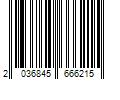 2 036845 666215